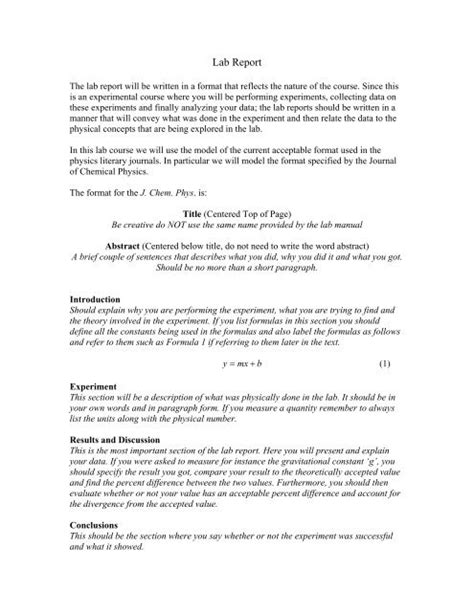 Lab Report

The lab report will be written in a format that reflects the nature of the course. Since this is an experimental course where you will be performing experiments, collecting data on these experiments and finally analyzing your data; the lab reports should be written in a manner that will convey what was done in the experiment and then relate the data to the physical concepts that are being explored in the lab.

In this lab course we will use the model of the current acceptable format used in the physics literary journals. In particular we will model the format specified by the Journal of Chemical Physics.

The format for the J. Chem. Phys. is:

Title (Centered Top of Page)
Be creative do NOT use the same name provided by the lab manual

Abstract (Centered below title, do not need to write the word abstract)
A brief couple of sentences that describes what you did, why you did it and what you got. Should be no more than a short paragraph.

Introduction
Should explain why you are performing the experiment, what you are trying to find and the theory involved in the experiment. If you list formulas in this section you should define all the constants being used in the formulas and also label the formulas as follows and refer to them such as Formula 1 if referring to them later in the text.

$y = mx + b$ (1)

Experiment
This section will be a description of what was physically done in the lab. It should be in your own words and in paragraph form. If you measure a quantity remember to always list the units along with the physical number.

Results and Discussion
This is the most important section of the lab report. Here you will present and explain your data. If you were asked to measure for instance the gravitational constant 'g', you should specify the result you got, compare your result to the theoretically accepted value and find the percent difference between the two values. Furthermore, you should then evaluate whether or not your value has an acceptable percent difference and account for the divergence from the accepted value.

Conclusions
This should be the section where you say whether or not the experiment was successful and what it showed.